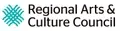 Regional Arts &
Culture Council